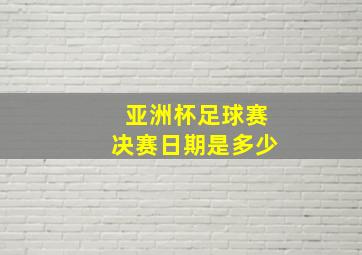 亚洲杯足球赛
决赛日期是多少